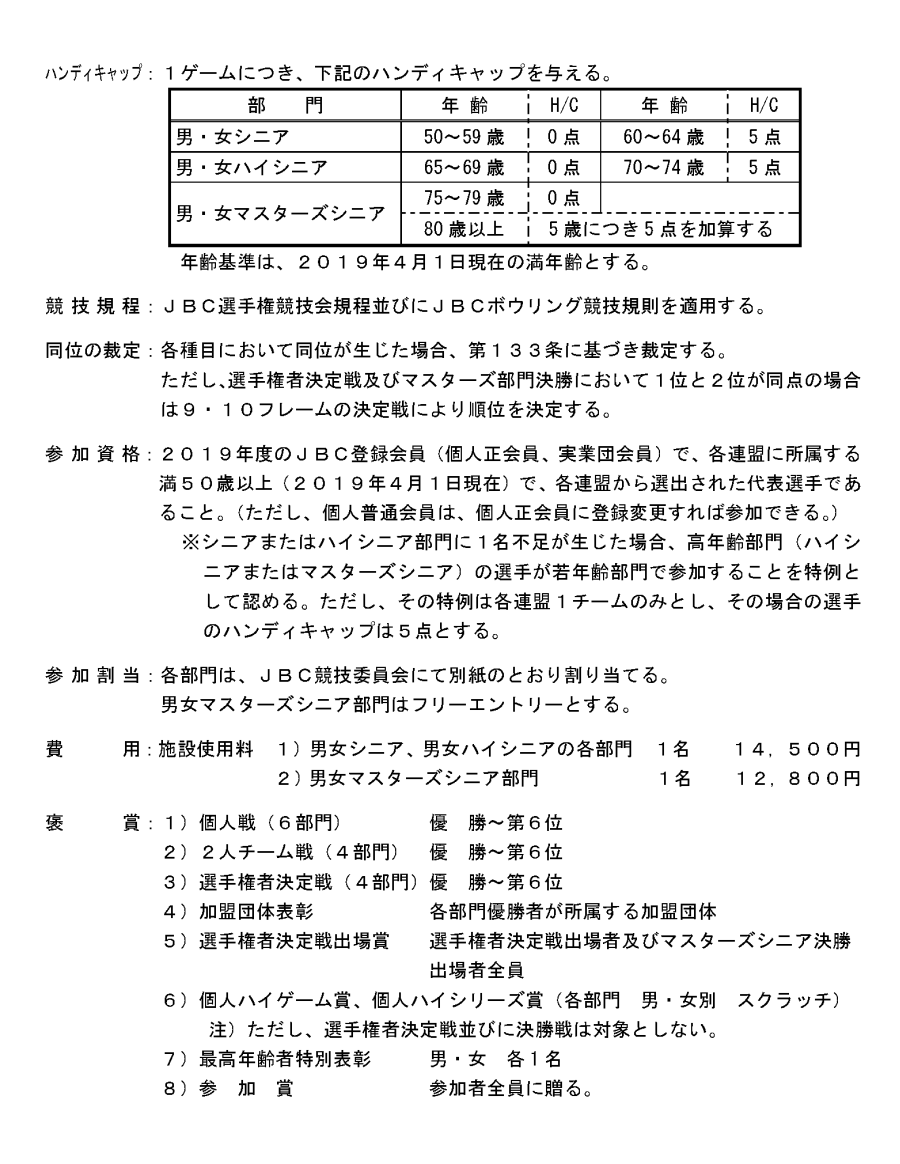 ハンディキャップ：１ゲームにつき、下記のハンディキャップを与える。

| 部　　門 | 年　齢 | H/C | 年　齢 | H/C |
|---|---|---|---|---|
| 男・女シニア | 50～59 歳 | 0 点 | 60～64 歳 | 5 点 |
| 男・女ハイシニア | 65～69 歳 | 0 点 | 70～74 歳 | 5 点 |
| 男・女マスターズシニア | 75～79 歳 | 0 点 | | |
| | 80 歳以上 | 5 歳につき 5 点を加算する | | |

年齢基準は、２０１９年４月１日現在の満年齢とする。

競 技 規 程：ＪＢＣ選手権競技会規程並びにＪＢＣボウリング競技規則を適用する。

同位の裁定：各種目において同位が生じた場合、第１３３条に基づき裁定する。
ただし、選手権者決定戦及びマスターズ部門決勝において１位と２位が同点の場合は９・１０フレームの決定戦により順位を決定する。

参 加 資 格：２０１９年度のＪＢＣ登録会員（個人正会員、実業団会員）で、各連盟に所属する満５０歳以上（２０１９年４月１日現在）で、各連盟から選出された代表選手であること。（ただし、個人普通会員は、個人正会員に登録変更すれば参加できる。）
※シニアまたはハイシニア部門に１名不足が生じた場合、高年齢部門（ハイシニアまたはマスターズシニア）の選手が若年齢部門で参加することを特例として認める。ただし、その特例は各連盟１チームのみとし、その場合の選手のハンディキャップは５点とする。

参 加 割 当：各部門は、ＪＢＣ競技委員会にて別紙のとおり割り当てる。
男女マスターズシニア部門はフリーエントリーとする。

費　　用：施設使用料　１）男女シニア、男女ハイシニアの各部門　１名　　１４，５００円
２）男女マスターズシニア部門　　１名　　１２，８００円

褒　　賞：１）個人戦（６部門）　　優　勝～第６位
２）２人チーム戦（４部門）　優　勝～第６位
３）選手権者決定戦（４部門）優　勝～第６位
４）加盟団体表彰　　各部門優勝者が所属する加盟団体
５）選手権者決定戦出場賞　　選手権者決定戦出場者及びマスターズシニア決勝出場者全員
６）個人ハイゲーム賞、個人ハイシリーズ賞（各部門　男・女別　スクラッチ）
注）ただし、選手権者決定戦並びに決勝戦は対象としない。
７）最高年齢者特別表彰　　男・女　各１名
８）参　加　賞　　参加者全員に贈る。